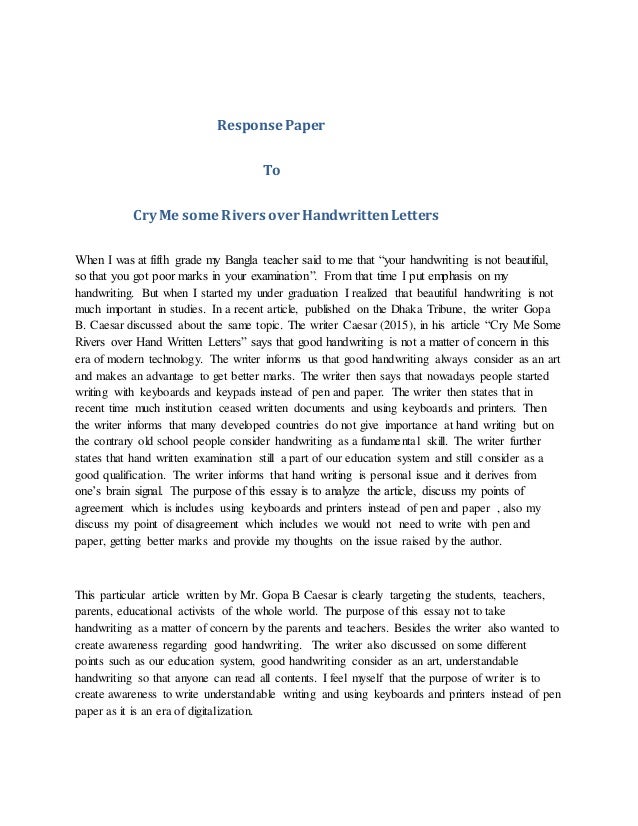 Response Paper

To

Cry Me some Rivers over Handwritten Letters

When I was at fifth grade my Bangla teacher said to me that "your handwriting is not beautiful, so that you got poor marks in your examination". From that time I put emphasis on my handwriting. But when I started my under graduation I realized that beautiful handwriting is not much important in studies. In a recent article, published on the Dhaka Tribune, the writer Gopa B. Caesar discussed about the same topic. The writer Caesar (2015), in his article "Cry Me Some Rivers over Hand Written Letters" says that good handwriting is not a matter of concern in this era of modern technology. The writer informs us that good handwriting always consider as an art and makes an advantage to get better marks. The writer then says that nowadays people started writing with keyboards and keypads instead of pen and paper. The writer then states that in recent time much institution ceased written documents and using keyboards and printers. Then the writer informs that many developed countries do not give importance at hand writing but on the contrary old school people consider handwriting as a fundamental skill. The writer further states that hand written examination still a part of our education system and still consider as a good qualification. The writer informs that hand writing is personal issue and it derives from one's brain signal. The purpose of this essay is to analyze the article, discuss my points of agreement which is includes using keyboards and printers instead of pen and paper , also my discuss my point of disagreement which includes we would not need to write with pen and paper, getting better marks and provide my thoughts on the issue raised by the author.

This particular article written by Mr. Gopa B Caesar is clearly targeting the students, teachers, parents, educational activists of the whole world. The purpose of this essay not to take handwriting as a matter of concern by the parents and teachers. Besides the writer also wanted to create awareness regarding good handwriting. The writer also discussed on some different points such as our education system, good handwriting consider as an art, understandable handwriting so that anyone can read all contents. I feel myself that the purpose of writer is to create awareness to write understandable writing and using keyboards and printers instead of pen paper as it is an era of digitalization.